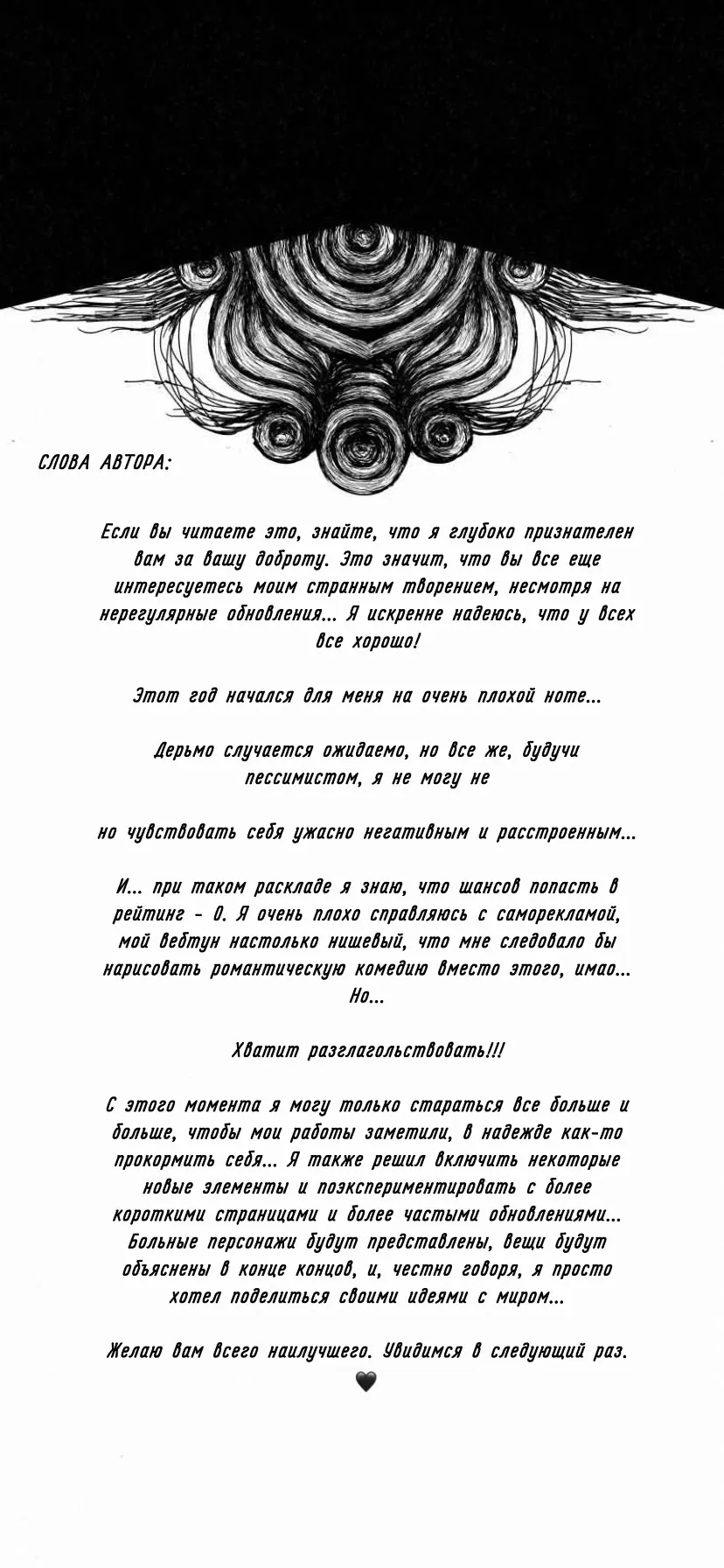 СЛОВА АВТОРА:

Если вы читаете это, знайте, что я глубоко признателен вам за вашу доброту. Это значит, что вы все еще интересуетесь моим странным творением, несмотря на нерегулярные обновления... Я искренне надеюсь, что у всех все хорошо!

Этот год начался для меня на очень плохой ноте...

Дерьмо случается ожидаемо, но все же, будучи пессимистом, я не могу не

но чувствовать себя ужасно негативным и расстроенным...

И... при таком раскладе я знаю, что шансов попасть в рейтинг - 0. Я очень плохо справляюсь с саморекламой, мой вебтун настолько нишевый, что мне следовало бы нарисовать романтическую комедию вместо этого, имао... Но...

Хватит разглагольствовать!!!

С этого момента я могу только стараться все больше и больше, чтобы мои работы заметили, в надежде как-то прокормить себя... Я также решил включить некоторые новые элементы и поэкспериментировать с более короткими страницами и более частыми обновлениями... Больные персонажи будут представлены, вещи будут объяснены в конце концов, и, честно говоря, я просто хотел поделиться своими идеями с миром...

Желаю вам всего наилучшего. Увидимся в следующий раз.
🖤